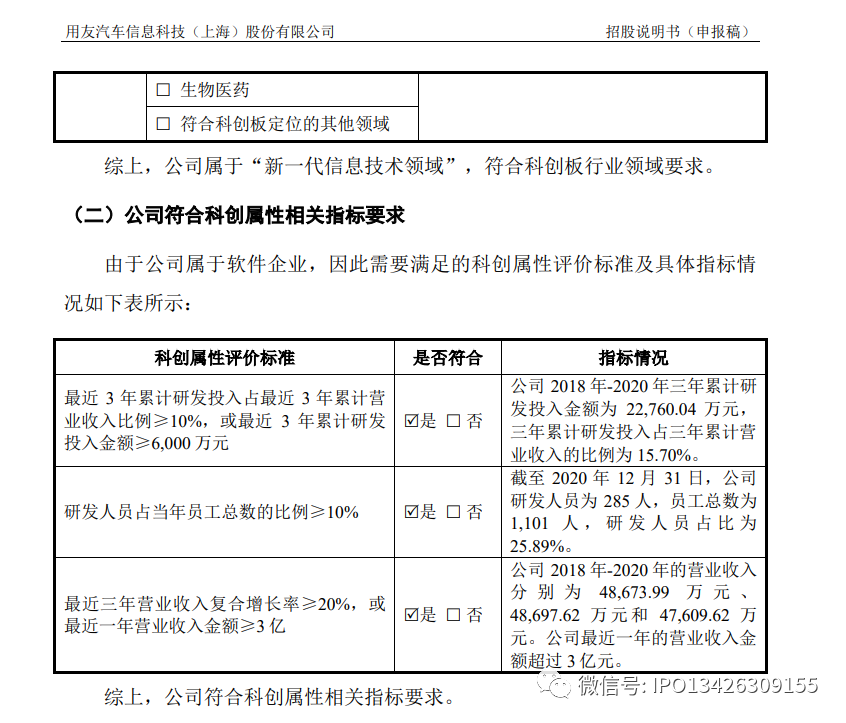 用友汽车信息科技（上海）股份有限公司　　招股说明书（申报稿）

| | ☐ 生物医药 | |
|---|---|---|
| | ☐ 符合科创板定位的其他领域 | |

综上，公司属于“新一代信息技术领域”，符合科创板行业领域要求。

（二）公司符合科创属性相关指标要求

由于公司属于软件企业，因此需要满足的科创属性评价标准及具体指标情况如下表所示：

| 科创属性评价标准 | 是否符合 | 指标情况 |
|---|---|---|
| 最近 3 年累计研发投入占最近 3 年累计营业收入比例≥10%，或最近 3 年累计研发投入金额≥6,000 万元 | ☑是 ☐否 | 公司 2018 年-2020 年三年累计研发投入金额为 22,760.04 万元，三年累计研发投入占三年累计营业收入的比例为 15.70%。 |
| 研发人员占当年员工总数的比例≥10% | ☑是 ☐否 | 截至 2020 年 12 月 31 日，公司研发人员为 285 人，员工总数为 1,101 人，研发人员占比为 25.89%。 |
| 最近三年营业收入复合增长率≥20%，或最近一年营业收入金额≥3 亿 | ☑是 ☐否 | 公司 2018 年-2020 年的营业收入分别为 48,673.99 万元、48,697.62 万元和 47,609.62 万元。公司最近一年的营业收入金额超过 3 亿元。 |

综上，公司符合科创属性相关指标要求。

微信号: IPO13426309155